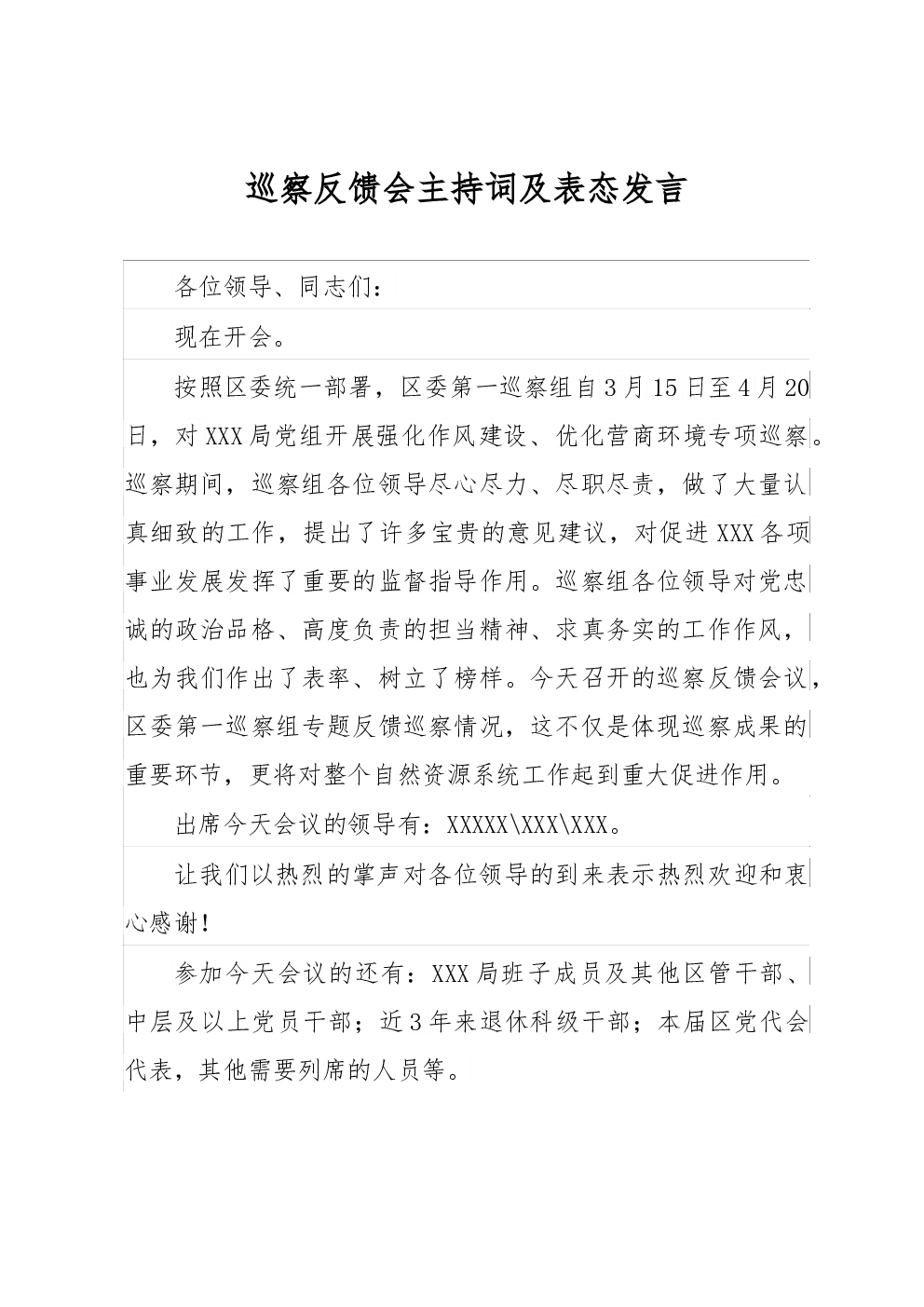 巡察反馈会主持词及表态发言

各位领导、同志们：

现在开会。

按照区委统一部署，区委第一巡察组自3月15日至4月20日，对XXX局党组开展强化作风建设、优化营商环境专项巡察。巡察期间，巡察组各位领导尽心尽力、尽职尽责，做了大量认真细致的工作，提出了许多宝贵的意见建议，对促进XXX各项事业发展发挥了重要的监督指导作用。巡察组各位领导对党忠诚的政治品格、高度负责的担当精神、求真务实的工作作风，也为我们作出了表率、树立了榜样。今天召开的巡察反馈会议，区委第一巡察组专题反馈巡察情况，这不仅是体现巡察成果的重要环节，更将对整个自然资源系统工作起到重大促进作用。

出席今天会议的领导有：XXXXX\XXX\XXX。

让我们以热烈的掌声对各位领导的到来表示热烈欢迎和衷心感谢！

参加今天会议的还有：XXX局班子成员及其他区管干部、中层及以上党员干部；近3年来退休科级干部；本届区党代会代表，其他需要列席的人员等。